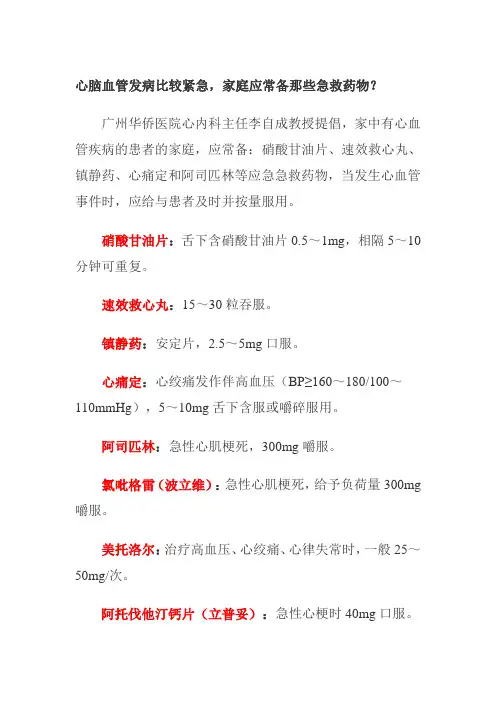 心脑血管发病比较紧急，家庭应常备那些急救药物？

广州华侨医院心内科主任李自成教授提倡，家中有心血管疾病的患者的家庭，应常备：硝酸甘油片、速效救心丸、镇静药、心痛定和阿司匹林等应急急救药物，当发生心血管事件时，应给与患者及时并按量服用。

硝酸甘油片：舌下含硝酸甘油片 0.5～1mg，相隔 5～10 分钟可重复。

速效救心丸：15～30 粒吞服。

镇静药：安定片，2.5～5mg 口服。

心痛定：心绞痛发作伴高血压（BP≥160～180/100～110mmHg），5～10mg 舌下含服或嚼碎服用。

阿司匹林：急性心肌梗死，300mg 嚼服。

氯吡格雷（波立维）：急性心肌梗死，给予负荷量 300mg 嚼服。

美托洛尔：治疗高血压、心绞痛、心律失常时，一般 25～50mg/次。

阿托伐他汀钙片（立普妥）：急性心梗时 40mg 口服。